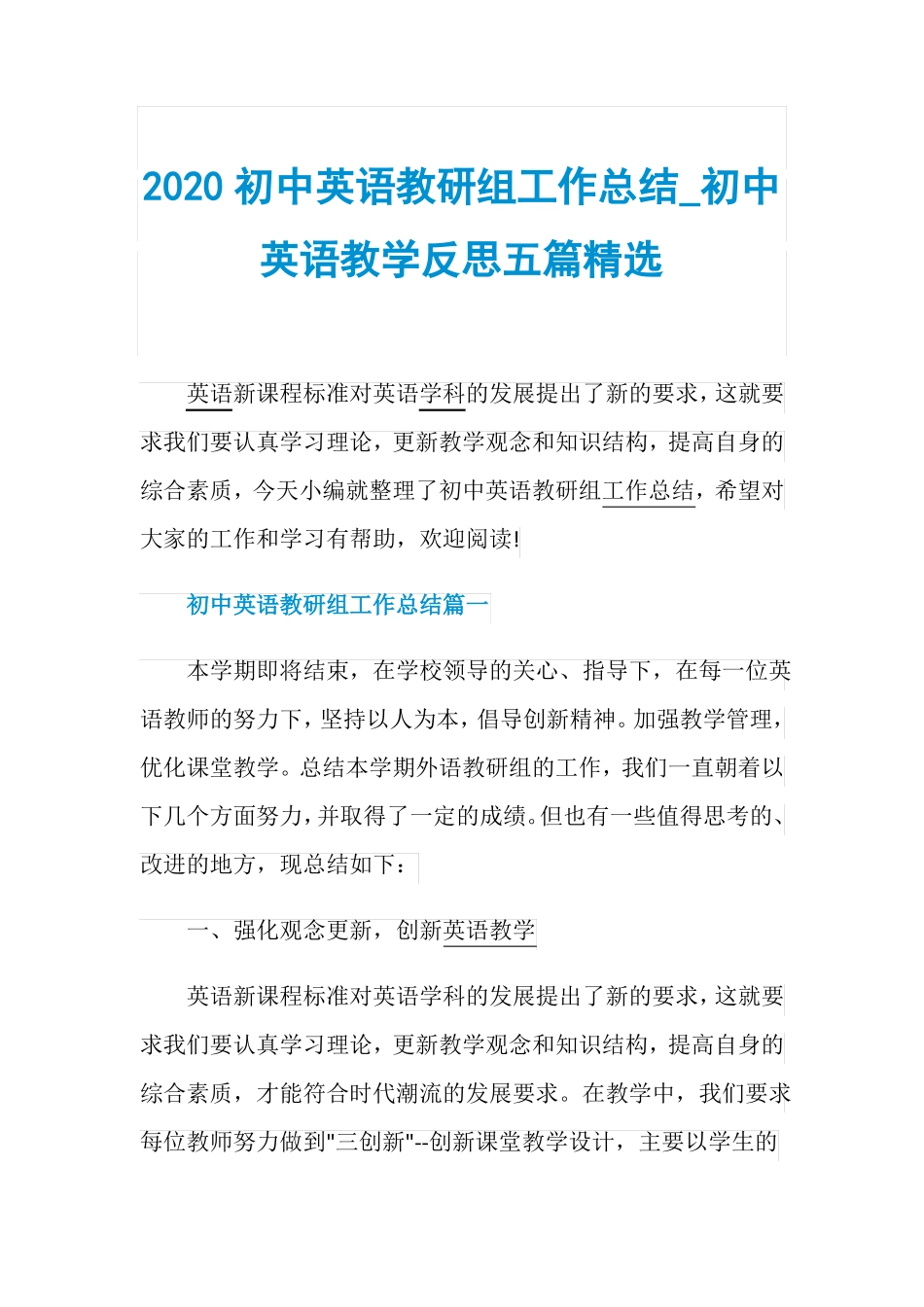 2020 初中英语教研组工作总结_初中英语教学反思五篇精选

英语新课程标准对英语学科的发展提出了新的要求，这就要求我们要认真学习理论，更新教学观念和知识结构，提高自身的综合素质，今天小编就整理了初中英语教研组工作总结，希望对大家的工作和学习有帮助，欢迎阅读!

初中英语教研组工作总结篇一

本学期即将结束，在学校领导的关心、指导下，在每一位英语教师的努力下，坚持以人为本，倡导创新精神。加强教学管理，优化课堂教学。总结本学期外语教研组的工作，我们一直朝着以下几个方面努力，并取得了一定的成绩。但也有一些值得思考的、改进的地方，现总结如下：

一、强化观念更新，创新英语教学

英语新课程标准对英语学科的发展提出了新的要求，这就要求我们要认真学习理论，更新教学观念和知识结构，提高自身的综合素质，才能符合时代潮流的发展要求。在教学中，我们要求每位教师努力做到"三创新"--创新课堂教学设计，主要以学生的